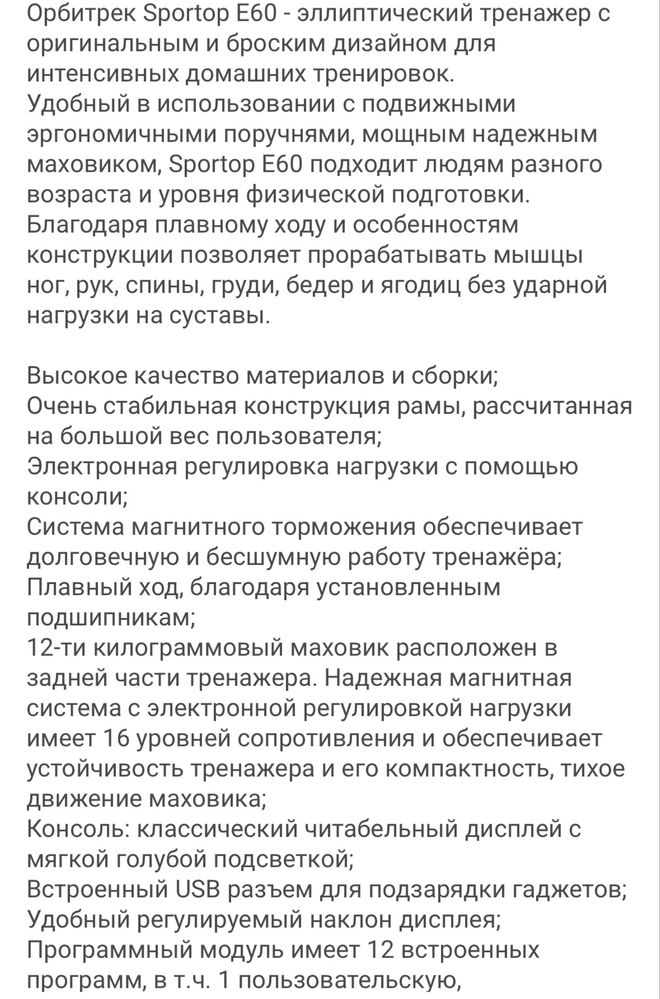 Орбитрек Sportop E60 - эллиптический тренажер с оригинальным и броским дизайном для интенсивных домашних тренировок.
Удобный в использовании с подвижными эргономичными поручнями, мощным надежным маховиком, Sportop E60 подходит людям разного возраста и уровня физической подготовки.
Благодаря плавному ходу и особенностям конструкции позволяет прорабатывать мышцы ног, рук, спины, груди, бедер и ягодиц без ударной нагрузки на суставы.

Высокое качество материалов и сборки;
Очень стабильная конструкция рамы, рассчитанная на большой вес пользователя;
Электронная регулировка нагрузки с помощью консоли;
Система магнитного торможения обеспечивает долговечную и бесшумную работу тренажёра;
Плавный ход, благодаря установленным подшипникам;
12-ти килограммовый маховик расположен в задней части тренажера. Надежная магнитная система с электронной регулировкой нагрузки имеет 16 уровней сопротивления и обеспечивает устойчивость тренажера и его компактность, тихое движение маховика;
Консоль: классический читабельный дисплей с мягкой голубой подсветкой;
Встроенный USB разъем для подзарядки гаджетов;
Удобный регулируемый наклон дисплея;
Программный модуль имеет 12 встроенных программ, в т.ч. 1 пользовательскую,